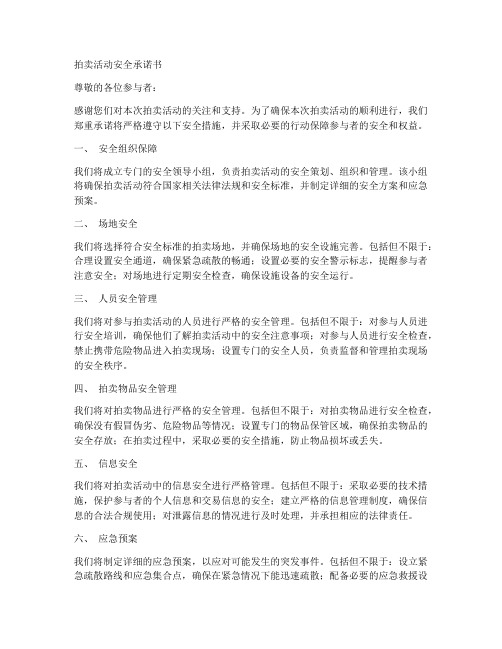 拍卖活动安全承诺书

尊敬的各位参与者：

感谢您们对本次拍卖活动的关注和支持。为了确保本次拍卖活动的顺利进行，我们郑重承诺将严格遵守以下安全措施，并采取必要的行动保障参与者的安全和权益。

一、 安全组织保障

我们将成立专门的安全领导小组，负责拍卖活动的安全策划、组织和管理。该小组将确保拍卖活动符合国家相关法律法规和安全标准，并制定详细的安全方案和应急预案。

二、 场地安全

我们将选择符合安全标准的拍卖场地，并确保场地的安全设施完善。包括但不限于：合理设置安全通道，确保紧急疏散的畅通；设置必要的安全警示标志，提醒参与者注意安全；对场地进行定期安全检查，确保设施设备的安全运行。

三、 人员安全管理

我们将对参与拍卖活动的人员进行严格的安全管理。包括但不限于：对参与人员进行安全培训，确保他们了解拍卖活动中的安全注意事项；对参与人员进行安全检查，禁止携带危险物品进入拍卖现场；设置专门的安全人员，负责监督和管理拍卖现场的安全秩序。

四、 拍卖物品安全管理

我们将对拍卖物品进行严格的安全管理。包括但不限于：对拍卖物品进行安全检查，确保没有假冒伪劣、危险物品等情况；设置专门的物品保管区域，确保拍卖物品的安全存放；在拍卖过程中，采取必要的安全措施，防止物品损坏或丢失。

五、 信息安全

我们将对拍卖活动中的信息安全进行严格管理。包括但不限于：采取必要的技术措施，保护参与者的个人信息和交易信息的安全；建立严格的信息管理制度，确保信息的合法合规使用；对泄露信息的情况进行及时处理，并承担相应的法律责任。

六、 应急预案

我们将制定详细的应急预案，以应对可能发生的突发事件。包括但不限于：设立紧急疏散路线和应急集合点，确保在紧急情况下能迅速疏散；配备必要的应急救援设